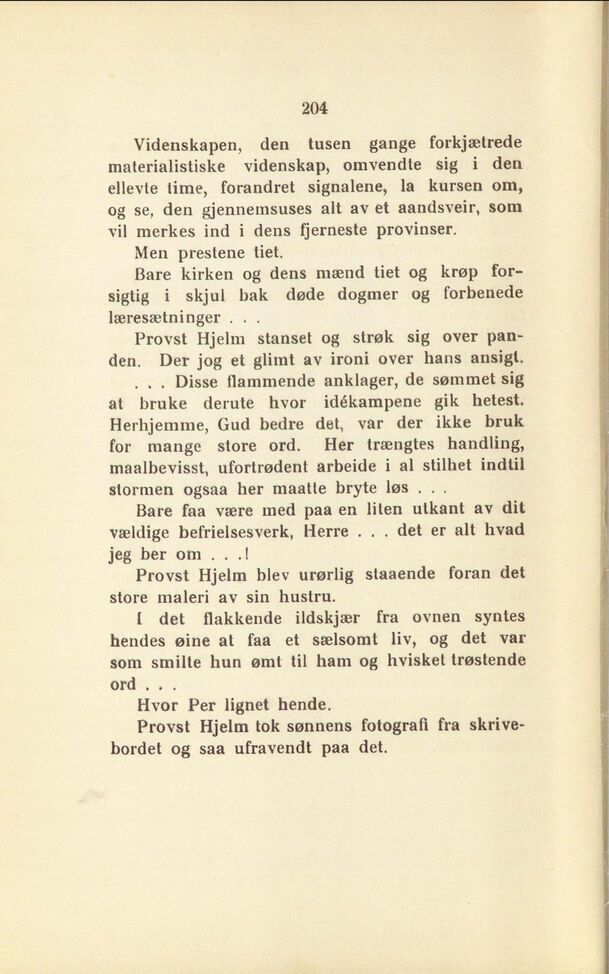 204

Videnskapen, den tusen gange forkjætrede materialistiske videnskap, omvendte sig i den ellevte time, forandret signalene, la kursen om, og se, den gjennemsuses alt av et aandsveir, som vil merkes ind i dens fjerneste provinser.

Men prestene tiet.

Bare kirken og dens mænd tiet og krøp forsigtig i skjul bak døde dogmer og forbenede læresætninger . . .

Provst Hjelm stanset og strøk sig over panden. Der jog et glimt av ironi over hans ansigt.

. . . Disse flammende anklager, de sømmet sig at bruke derute hvor idékampene gik hetest. Herhjemme, Gud bedre det, var der ikke bruk for mange store ord. Her trængtes handling, maalbevisst, ufortrødent arbeide i al stilhet indtil stormen ogsaa her maatte bryte løs . . .

Bare faa være med paa en liten utkant av dit vældige befrielsesverk, Herre . . . det er alt hvad jeg ber om . . .!

Provst Hjelm blev urørlig staaende foran det store maleri av sin hustru.

I det flakkende ildskjær fra ovnen syntes hendes øine at faa et sælsomt liv, og det var som smilte hun ømt til ham og hvisket trøstende ord . . .

Hvor Per lignet hende.

Provst Hjelm tok sønnens fotografi fra skrivebordet og saa ufravendt paa det.